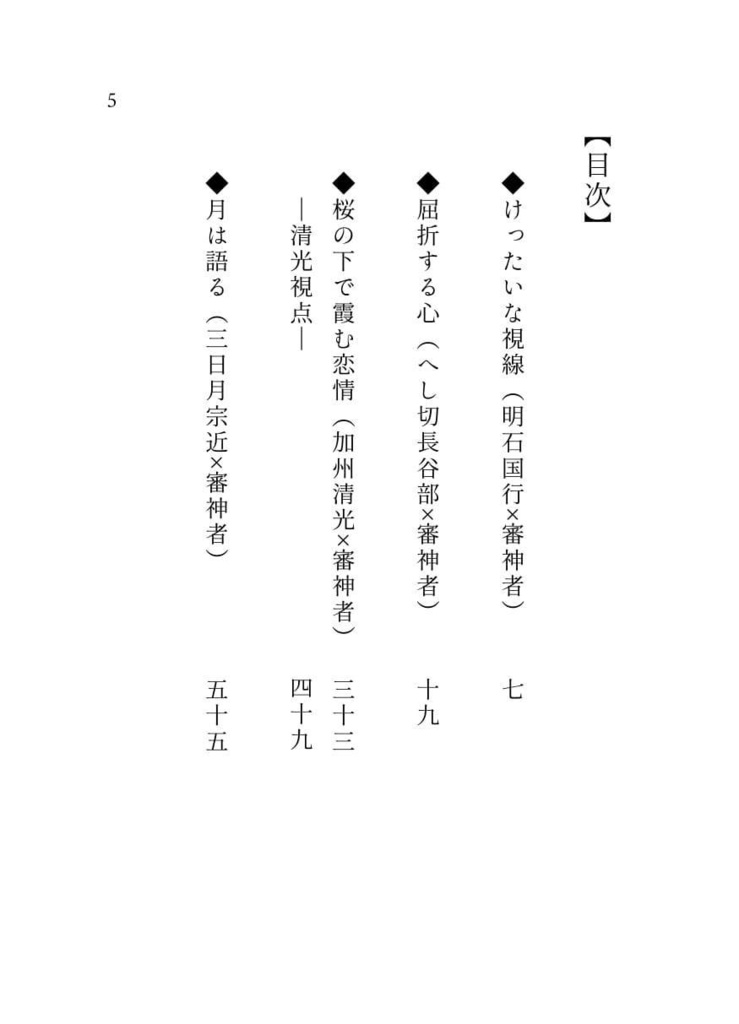 5

【目次】

◆けったいな視線（明石国行×審神者）　七

◆屈折する心（へし切長谷部×審神者）　十九

◆桜の下で霞む恋情（加州清光×審神者）　三十三
―清光視点―　四十九

◆月は語る（三日月宗近×審神者）　五十五